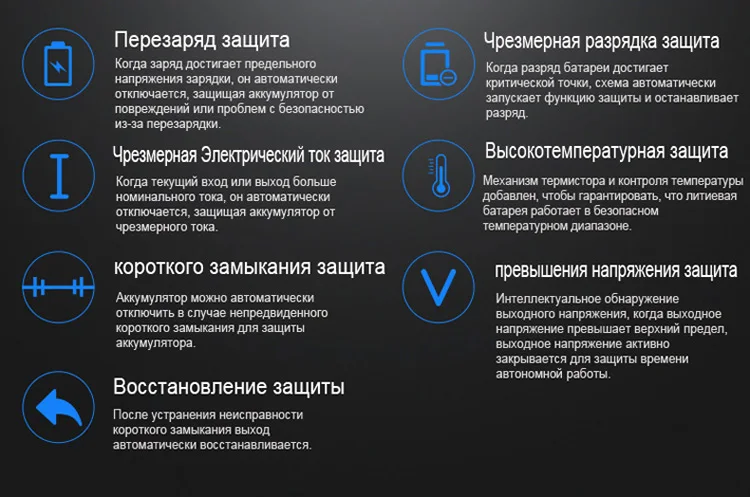 Перезаряд защита

Когда заряд достигает предельного напряжения зарядки, он автоматически отключается, защищая аккумулятор от повреждений или проблем с безопасностью из-за перезарядки.

Чрезмерная Электрический ток защита

Когда текущий вход или выход больше номинального тока, он автоматически отключается, защищая аккумулятор от чрезмерного тока.

короткого замыкания защита

Аккумулятор можно автоматически отключить в случае непредвиденного короткого замыкания для защиты аккумулятора.

Восстановление защиты

После устранения неисправности короткого замыкания выход автоматически восстанавливается.

Чрезмерная разрядка защита

Когда разряд батареи достигает критической точки, схема автоматически запускает функцию защиты и останавливает разряд.

Высокотемпературная защита

Механизм термистора и контроля температуры добавлен, чтобы гарантировать, что литиевая батарея работает в безопасном температурном диапазоне.

превышения напряжения защита

Интеллектуальное обнаружение выходного напряжения, когда выходное напряжение превышает верхний предел, выходное напряжение активно закрывается для защиты времени автономной работы.